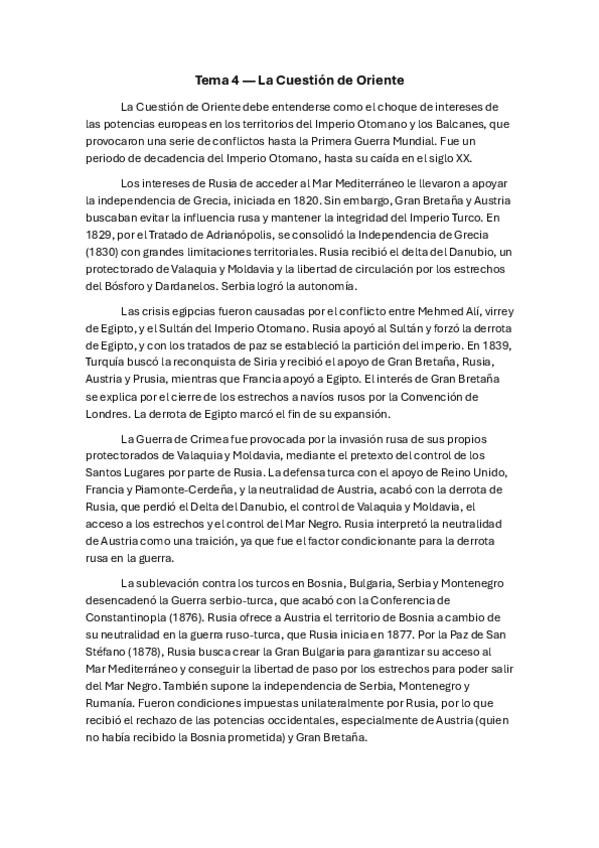 Tema 4 — La Cuestión de Oriente

La Cuestión de Oriente debe entenderse como el choque de intereses de las potencias europeas en los territorios del Imperio Otomano y los Balcanes, que provocaron una serie de conflictos hasta la Primera Guerra Mundial. Fue un periodo de decadencia del Imperio Otomano, hasta su caída en el siglo XX.

Los intereses de Rusia de acceder al Mar Mediterráneo le llevaron a apoyar la independencia de Grecia, iniciada en 1820. Sin embargo, Gran Bretaña y Austria buscaban evitar la influencia rusa y mantener la integridad del Imperio Turco. En 1829, por el Tratado de Adrianópolis, se consolidó la Independencia de Grecia (1830) con grandes limitaciones territoriales. Rusia recibió el delta del Danubio, un protectorado de Valaquia y Moldavia y la libertad de circulación por los estrechos del Bósforo y Dardanelos. Serbia logró la autonomía.

Las crisis egipcias fueron causadas por el conflicto entre Mehmed Alí, virrey de Egipto, y el Sultán del Imperio Otomano. Rusia apoyó al Sultán y forzó la derrota de Egipto, y con los tratados de paz se estableció la partición del imperio. En 1839, Turquía buscó la reconquista de Siria y recibió el apoyo de Gran Bretaña, Rusia, Austria y Prusia, mientras que Francia apoyó a Egipto. El interés de Gran Bretaña se explica por el cierre de los estrechos a navíos rusos por la Convención de Londres. La derrota de Egipto marcó el fin de su expansión.

La Guerra de Crimea fue provocada por la invasión rusa de sus propios protectorados de Valaquia y Moldavia, mediante el pretexto del control de los Santos Lugares por parte de Rusia. La defensa turca con el apoyo de Reino Unido, Francia y Piamonte-Cerdeña, y la neutralidad de Austria, acabó con la derrota de Rusia, que perdió el Delta del Danubio, el control de Valaquia y Moldavia, el acceso a los estrechos y el control del Mar Negro. Rusia interpretó la neutralidad de Austria como una traición, ya que fue el factor condicionante para la derrota rusa en la guerra.

La sublevación contra los turcos en Bosnia, Bulgaria, Serbia y Montenegro desencadenó la Guerra serbio-turca, que acabó con la Conferencia de Constantinopla (1876). Rusia ofrece a Austria el territorio de Bosnia a cambio de su neutralidad en la guerra ruso-turca, que Rusia inicia en 1877. Por la Paz de San Stéfano (1878), Rusia busca crear la Gran Bulgaria para garantizar su acceso al Mar Mediterráneo y conseguir la libertad de paso por los estrechos para poder salir del Mar Negro. También supone la independencia de Serbia, Montenegro y Rumanía. Fueron condiciones impuestas unilateralmente por Rusia, por lo que recibió el rechazo de las potencias occidentales, especialmente de Austria (quien no había recibido la Bosnia prometida) y Gran Bretaña.